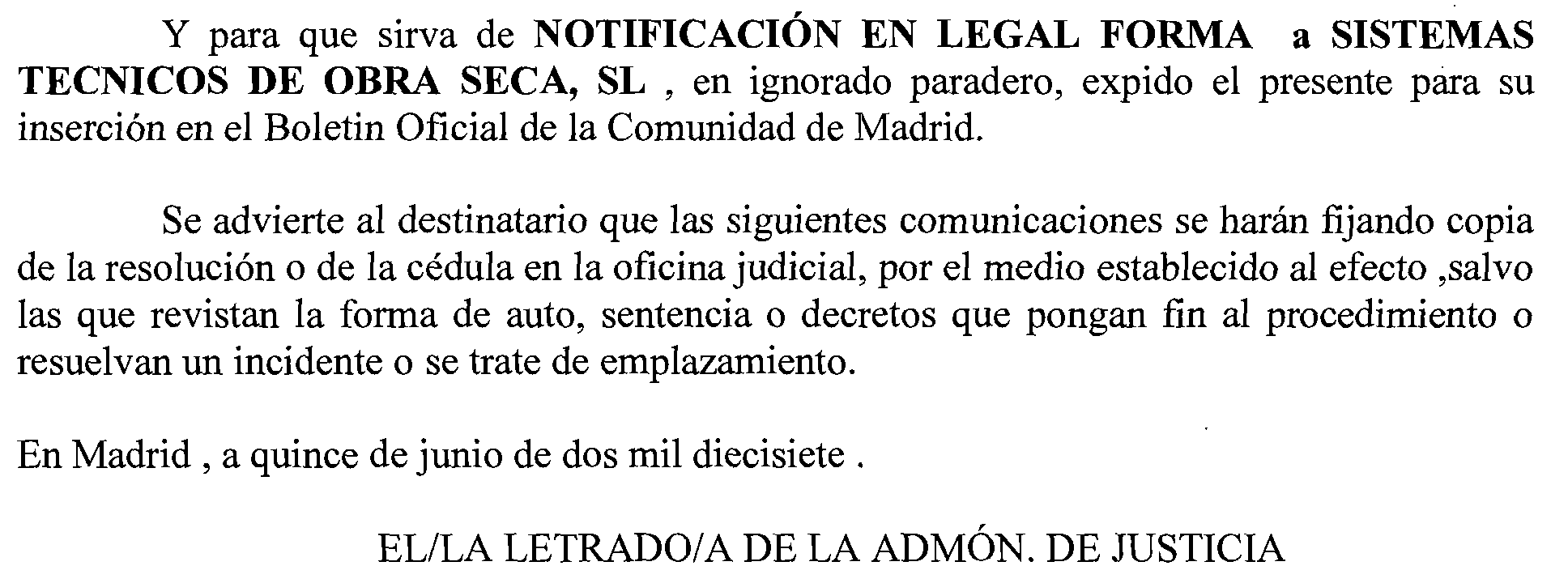 Y para que sirva de NOTIFICACIÓN EN LEGAL FORMA a SISTEMAS TECNICOS DE OBRA SECA, SL , en ignorado paradero, expido el presente para su inserción en el Boletin Oficial de la Comunidad de Madrid.

Se advierte al destinatario que las siguientes comunicaciones se harán fijando copia de la resolución o de la cédula en la oficina judicial, por el medio establecido al efecto ,salvo las que revistan la forma de auto, sentencia o decretos que pongan fin al procedimiento o resuelvan un incidente o se trate de emplazamiento.

En Madrid , a quince de junio de dos mil diecisiete .

EL/LA LETRADO/A DE LA ADMÓN. DE JUSTICIA